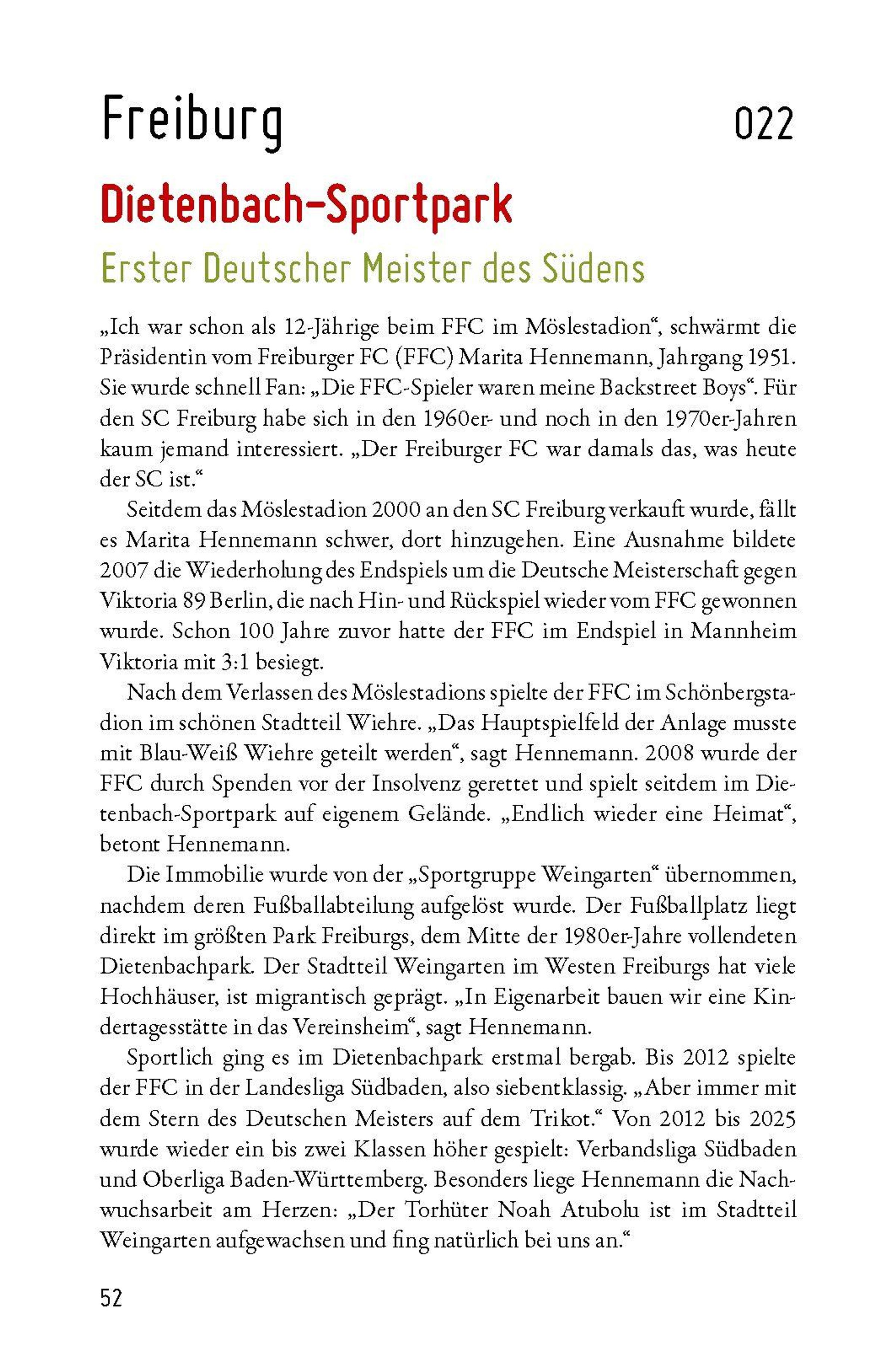 Freiburg 022

Dietenbach-Sportpark

Erster Deutscher Meister des Südens

„Ich war schon als 12-Jährige beim FFC im Möslestadion“, schwärmt die Präsidentin vom Freiburger FC (FFC) Marita Hennemann, Jahrgang 1951. Sie wurde schnell Fan: „Die FFC-Spieler waren meine Backstreet Boys“. Für den SC Freiburg habe sich in den 1960er- und noch in den 1970er-Jahren kaum jemand interessiert. „Der Freiburger FC war damals das, was heute der SC ist.“

Seitdem das Möslestadion 2000 an den SC Freiburg verkauft wurde, fällt es Marita Hennemann schwer, dort hinzugehen. Eine Ausnahme bildete 2007 die Wiederholung des Endspiels um die Deutsche Meisterschaft gegen Viktoria 89 Berlin, die nach Hin- und Rückspiel wieder vom FFC gewonnen wurde. Schon 100 Jahre zuvor hatte der FFC im Endspiel in Mannheim Viktoria mit 3:1 besiegt.

Nach dem Verlassen des Möslestadions spielte der FFC im Schönbergstadion im schönen Stadtteil Wiehre. „Das Hauptspielfeld der Anlage musste mit Blau-Weiß Wiehre geteilt werden“, sagt Hennemann. 2008 wurde der FFC durch Spenden vor der Insolvenz gerettet und spielt seitdem im Dietenbach-Sportpark auf eigenem Gelände. „Endlich wieder eine Heimat“, betont Hennemann.

Die Immobilie wurde von der „Sportgruppe Weingarten“ übernommen, nachdem deren Fußballabteilung aufgelöst wurde. Der Fußballplatz liegt direkt im größten Park Freiburgs, dem Mitte der 1980er-Jahre vollendeten Dietenbachpark. Der Stadtteil Weingarten im Westen Freiburgs hat viele Hochhäuser, ist migrantisch geprägt. „In Eigenarbeit bauen wir eine Kindertagesstätte in das Vereinsheim“, sagt Hennemann.

Sportlich ging es im Dietenbachpark erstmal bergab. Bis 2012 spielte der FFC in der Landesliga Südbaden, also siebentklassig. „Aber immer mit dem Stern des Deutschen Meisters auf dem Trikot.“ Von 2012 bis 2025 wurde wieder ein bis zwei Klassen höher gespielt: Verbandsliga Südbaden und Oberliga Baden-Württemberg. Besonders liege Hennemann die Nachwuchsarbeit am Herzen: „Der Torhüter Noah Atubolu ist im Stadtteil Weingarten aufgewachsen und fing natürlich bei uns an.“

52